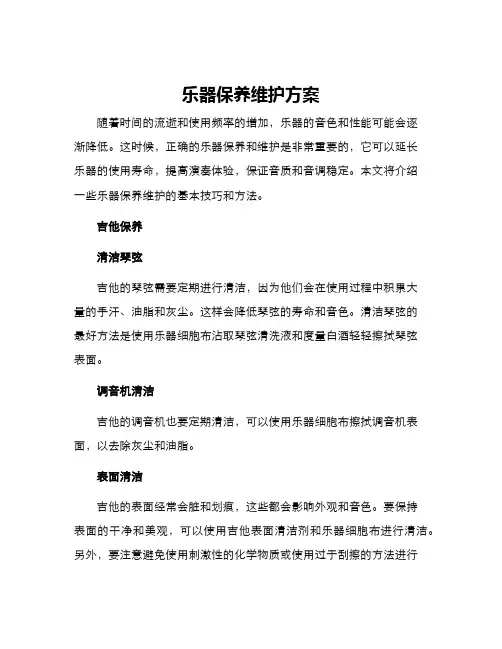 乐器保养维护方案

随着时间的流逝和使用频率的增加，乐器的音色和性能可能会逐渐降低。这时候，正确的乐器保养和维护是非常重要的，它可以延长乐器的使用寿命，提高演奏体验，保证音质和音调稳定。本文将介绍一些乐器保养维护的基本技巧和方法。

吉他保养

清洁琴弦

吉他的琴弦需要定期进行清洁，因为他们会在使用过程中积累大量的手汗、油脂和灰尘。这样会降低琴弦的寿命和音色。清洁琴弦的最好方法是使用乐器细胞布沾取琴弦清洗液和度量白酒轻轻擦拭琴弦表面。

调音机清洁

吉他的调音机也要定期清洁，可以使用乐器细胞布擦拭调音机表面，以去除灰尘和油脂。

表面清洁

吉他的表面经常会脏和划痕，这些都会影响外观和音色。要保持表面的干净和美观，可以使用吉他表面清洁剂和乐器细胞布进行清洁。另外，要注意避免使用刺激性的化学物质或使用过于刮擦的方法进行